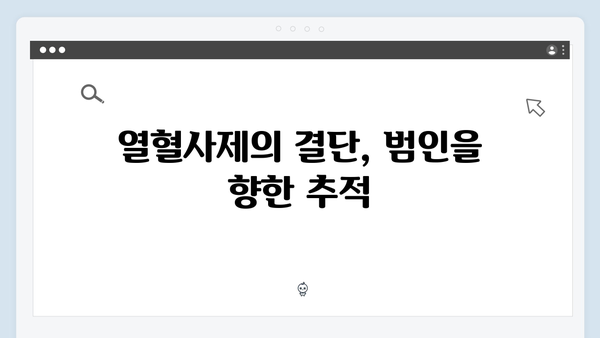 열혈사제의 결단, 범인을 향한 추적